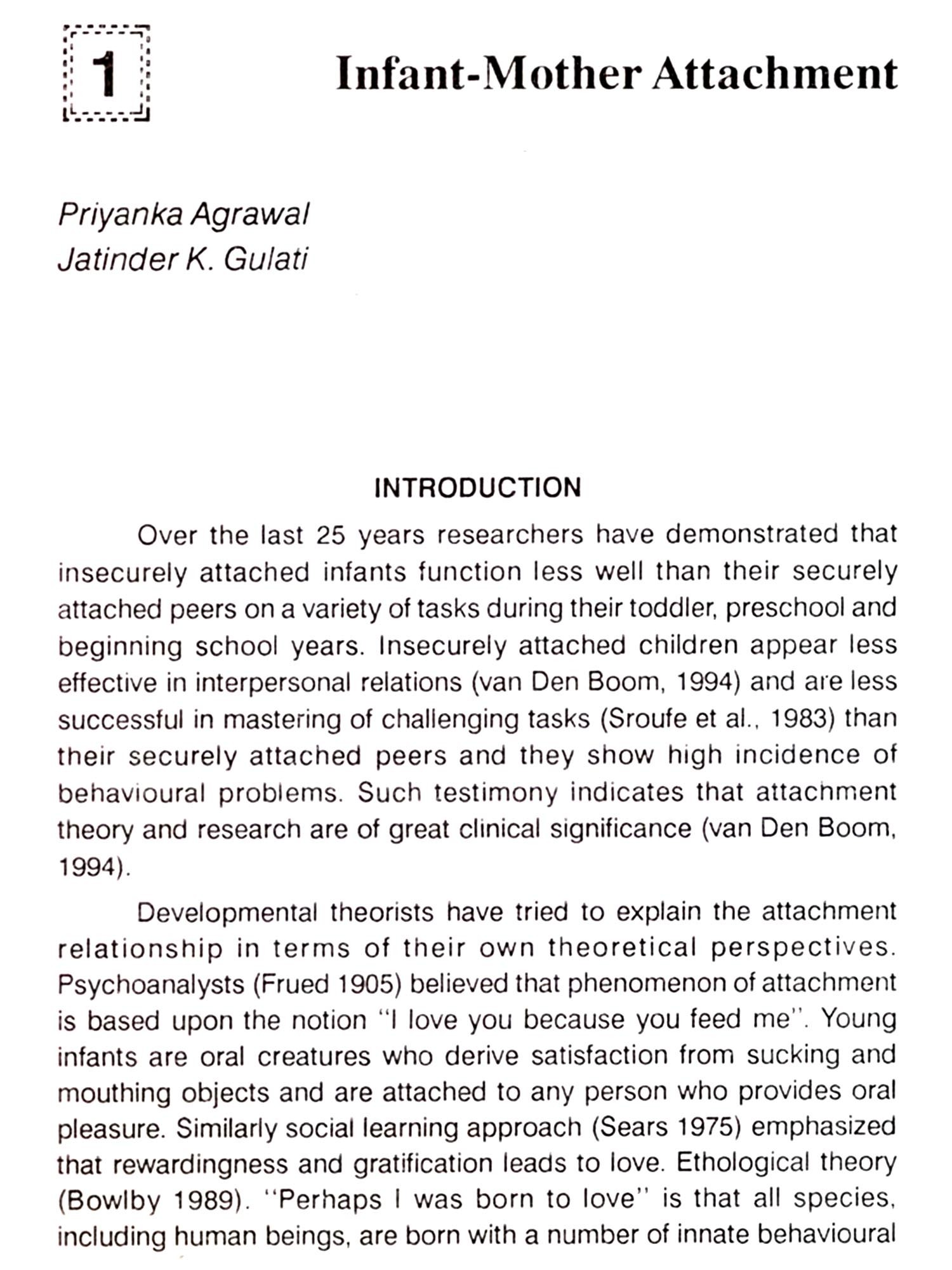 1

Infant-Mother Attachment

Priyanka Agrawal
Jatinder K. Gulati

INTRODUCTION

Over the last 25 years researchers have demonstrated that insecurely attached infants function less well than their securely attached peers on a variety of tasks during their toddler, preschool and beginning school years. Insecurely attached children appear less effective in interpersonal relations (van Den Boom, 1994) and are less successful in mastering of challenging tasks (Sroufe et al., 1983) than their securely attached peers and they show high incidence of behavioural problems. Such testimony indicates that attachment theory and research are of great clinical significance (van Den Boom, 1994).

Developmental theorists have tried to explain the attachment relationship in terms of their own theoretical perspectives. Psychoanalysts (Frued 1905) believed that phenomenon of attachment is based upon the notion "I love you because you feed me". Young infants are oral creatures who derive satisfaction from sucking and mouthing objects and are attached to any person who provides oral pleasure. Similarly social learning approach (Sears 1975) emphasized that rewardingness and gratification leads to love. Ethological theory (Bowlby 1989). "Perhaps I was born to love" is that all species, including human beings, are born with a number of innate behavioural